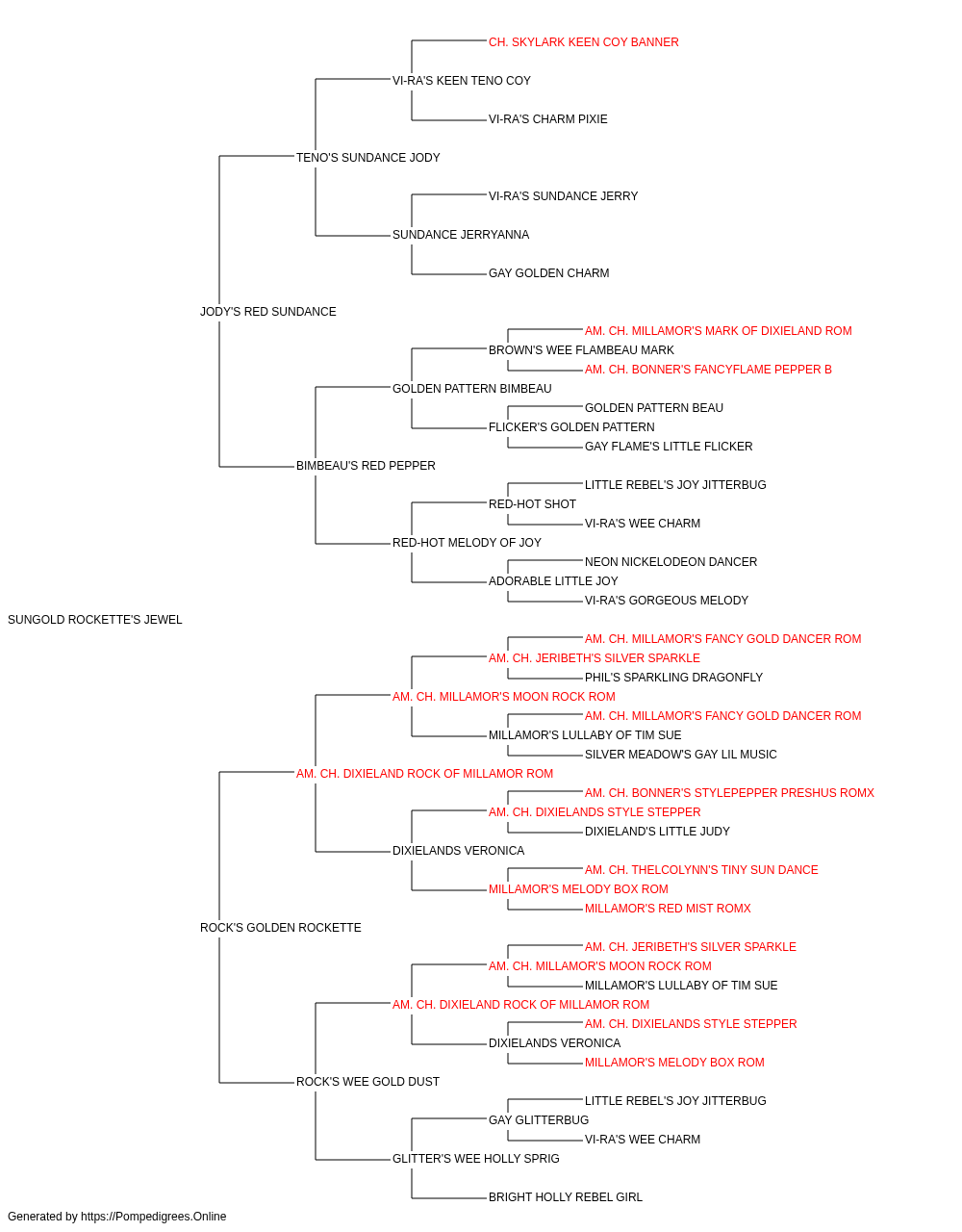 CH. SKYLARK KEEN COY BANNER
VI-RA'S KEEN TENO COY
VI-RA'S CHARM PIXIE
TENO'S SUNDANCE JODY
VI-RA'S SUNDANCE JERRY
SUNDANCE JERRYANNA
GAY GOLDEN CHARM
JODY'S RED SUNDANCE
AM. CH. MILLAMOR'S MARK OF DIXIELAND ROM
BROWN'S WEE FLAMBEAU MARK
AM. CH. BONNER'S FANCYFLAME PEPPER B
GOLDEN PATTERN BIMBEAU
GOLDEN PATTERN BEAU
FLICKER'S GOLDEN PATTERN
GAY FLAME'S LITTLE FLICKER
BIMBEAU'S RED PEPPER
LITTLE REBEL'S JOY JITTERBUG
RED-HOT SHOT
VI-RA'S WEE CHARM
RED-HOT MELODY OF JOY
NEON NICKELODEON DANCER
ADORABLE LITTLE JOY
VI-RA'S GORGEOUS MELODY
SUNGOLD ROCKETTE'S JEWEL
AM. CH. MILLAMOR'S FANCY GOLD DANCER ROM
AM. CH. JERIBETH'S SILVER SPARKLE
PHIL'S SPARKLING DRAGONFLY
AM. CH. MILLAMOR'S MOON ROCK ROM
AM. CH. MILLAMOR'S FANCY GOLD DANCER ROM
MILLAMOR'S LULLABY OF TIM SUE
SILVER MEADOW'S GAY LIL MUSIC
AM. CH. DIXIELAND ROCK OF MILLAMOR ROM
AM. CH. BONNER'S STYLEPEPPER PRESHUS ROMX
AM. CH. DIXIELANDS STYLE STEPPER
DIXIELAND'S LITTLE JUDY
DIXIELANDS VERONICA
AM. CH. THELCOLYNN'S TINY SUN DANCE
MILLAMOR'S MELODY BOX ROM
MILLAMOR'S RED MIST ROMX
ROCK'S GOLDEN ROCKETTE
AM. CH. JERIBETH'S SILVER SPARKLE
AM. CH. MILLAMOR'S MOON ROCK ROM
MILLAMOR'S LULLABY OF TIM SUE
AM. CH. DIXIELAND ROCK OF MILLAMOR ROM
AM. CH. DIXIELANDS STYLE STEPPER
DIXIELANDS VERONICA
MILLAMOR'S MELODY BOX ROM
ROCK'S WEE GOLD DUST
LITTLE REBEL'S JOY JITTERBUG
GAY GLITTERBUG
VI-RA'S WEE CHARM
GLITTER'S WEE HOLLY SPRIG
BRIGHT HOLLY REBEL GIRL
Generated by https://Pompedigrees.Online